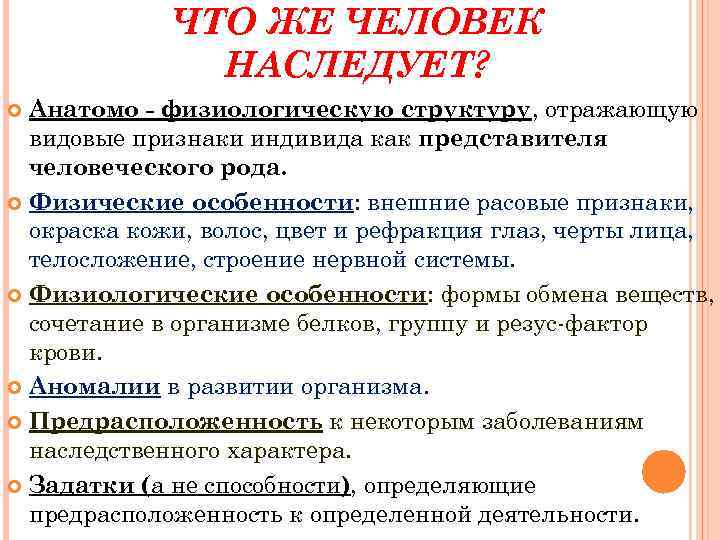 ЧТО ЖЕ ЧЕЛОВЕК НАСЛЕДУЕТ?

Анатомо - физиологическую структуру, отражающую видовые признаки индивида как представителя человеческого рода.

Физические особенности: внешние расовые признаки, окраска кожи, волос, цвет и рефракция глаз, черты лица, телосложение, строение нервной системы.

Физиологические особенности: формы обмена веществ, сочетание в организме белков, группу и резус-фактор крови.

Аномалии в развитии организма.

Предрасположенность к некоторым заболеваниям наследственного характера.

Задатки (а не способности), определяющие предрасположенность к определенной деятельности.